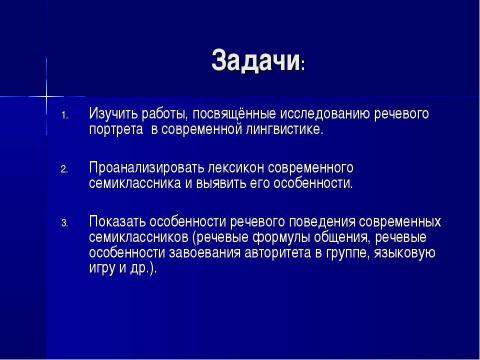 Задачи:

1. Изучить работы, посвящённые исследованию речевого портрета в современной лингвистике.

2. Проанализировать лексикон современного семиклассника и выявить его особенности.

3. Показать особенности речевого поведения современных семиклассников (речевые формулы общения, речевые особенности завоевания авторитета в группе, языковую игру и др.).